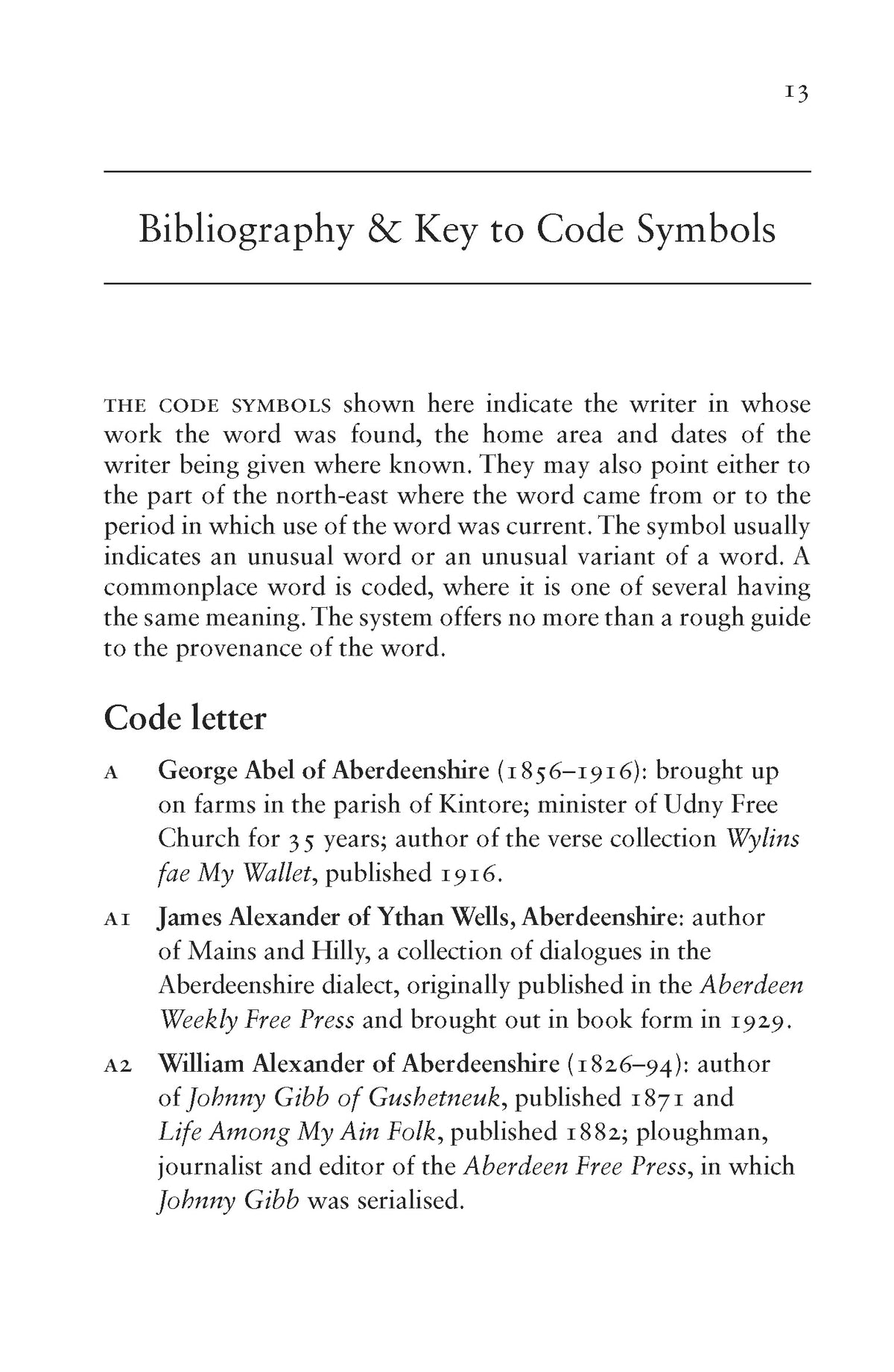 13

Bibliography & Key to Code Symbols

THE CODE SYMBOLS shown here indicate the writer in whose work the word was found, the home area and dates of the writer being given where known. They may also point either to the part of the north-east where the word came from or to the period in which use of the word was current. The symbol usually indicates an unusual word or an unusual variant of a word. A commonplace word is coded, where it is one of several having the same meaning. The system offers no more than a rough guide to the provenance of the word.

Code letter

A George Abel of Aberdeenshire (1856–1916): brought up on farms in the parish of Kintore; minister of Udny Free Church for 35 years; author of the verse collection Wylins fae My Wallet, published 1916.

A1 James Alexander of Ythan Wells, Aberdeenshire: author of Mains and Hilly, a collection of dialogues in the Aberdeenshire dialect, originally published in the Aberdeen Weekly Free Press and brought out in book form in 1929.

A2 William Alexander of Aberdeenshire (1826–94): author of Johnny Gibb of Gushetneuk, published 1871 and Life Among My Ain Folk, published 1882; ploughman, journalist and editor of the Aberdeen Free Press, in which Johnny Gibb was serialised.